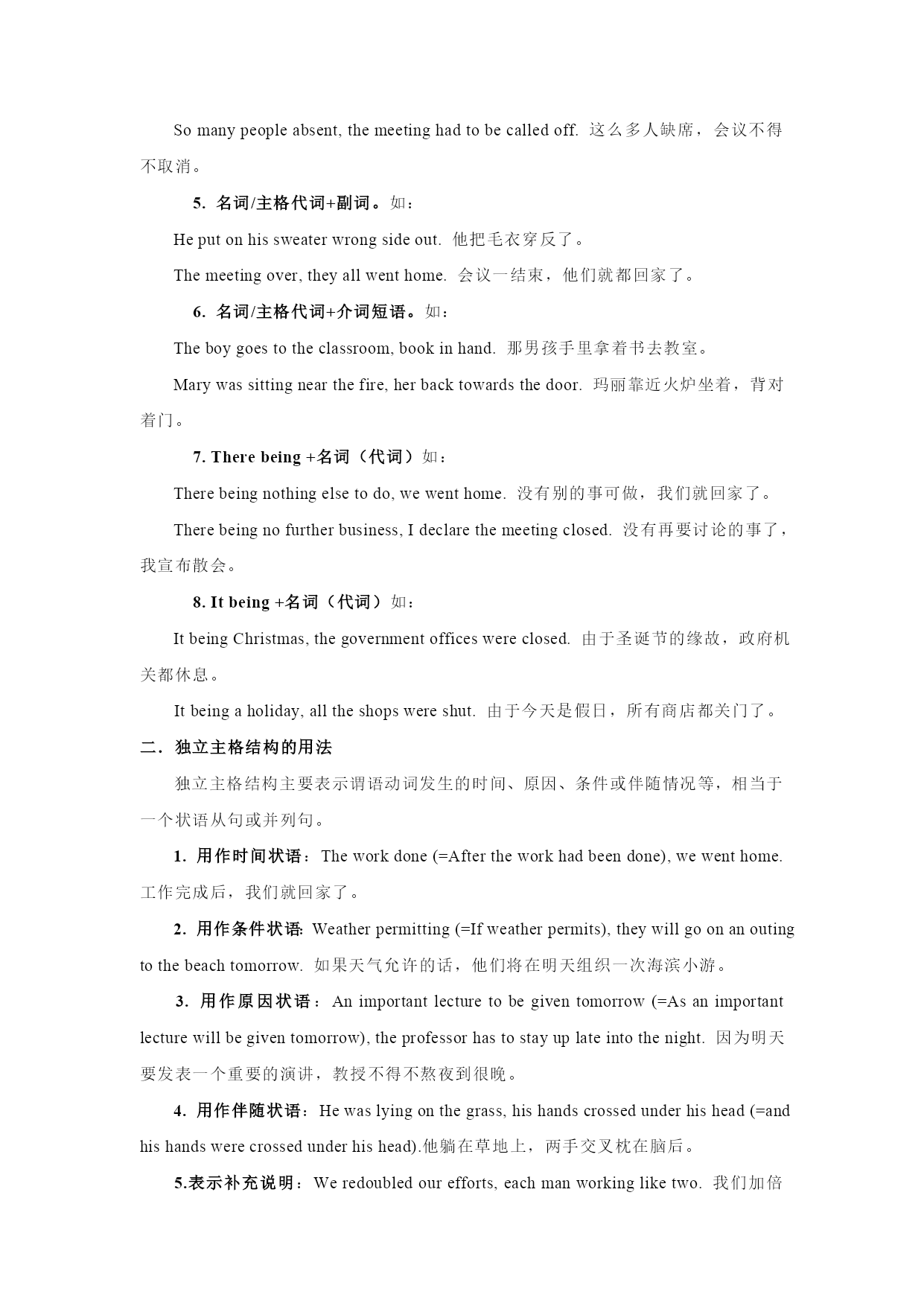 So many people absent, the meeting had to be called off. 这么多人缺席，会议不得不取消。

5. 名词/主格代词+副词。如：

He put on his sweater wrong side out. 他把毛衣穿反了。

The meeting over, they all went home. 会议一结束，他们就都回家了。

6. 名词/主格代词+介词短语。如：

The boy goes to the classroom, book in hand. 那男孩手里拿着书去教室。

Mary was sitting near the fire, her back towards the door. 玛丽靠近火炉坐着，背对着门。

7. There being +名词（代词）如：

There being nothing else to do, we went home. 没有别的事可做，我们就回家了。

There being no further business, I declare the meeting closed. 没有再要讨论的事了，我宣布散会。

8. It being +名词（代词）如：

It being Christmas, the government offices were closed. 由于圣诞节的缘故，政府机关都休息。

It being a holiday, all the shops were shut. 由于今天是假日，所有商店都关门了。

二．独立主格结构的用法

独立主格结构主要表示谓语动词发生的时间、原因、条件或伴随情况等，相当于一个状语从句或并列句。

1. 用作时间状语：The work done (=After the work had been done), we went home. 工作完成后，我们就回家了。

2. 用作条件状语: Weather permitting (=If weather permits), they will go on an outing to the beach tomorrow. 如果天气允许的话，他们将在明天组织一次海滨小游。

3. 用作原因状语：An important lecture to be given tomorrow (=As an important lecture will be given tomorrow), the professor has to stay up late into the night. 因为明天要发表一个重要的演讲，教授不得不熬夜到很晚。

4. 用作伴随状语：He was lying on the grass, his hands crossed under his head (=and his hands were crossed under his head).他躺在草地上，两手交叉枕在脑后。

5.表示补充说明：We redoubled our efforts, each man working like two. 我们加倍